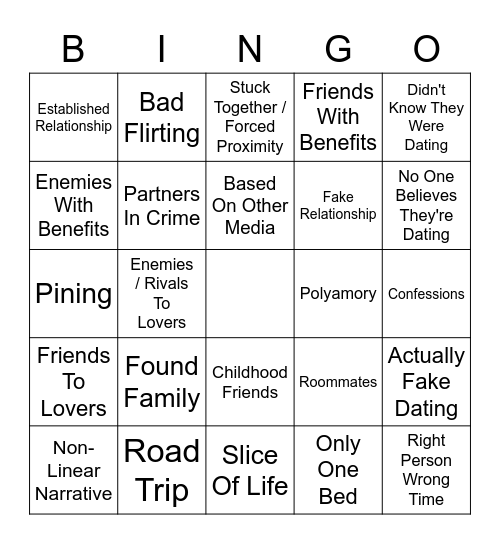 | B | I | N | G | O |
|---|---|---|---|---|
| Established Relationship | Bad Flirting | Stuck Together / Forced Proximity | Friends With Benefits | Didn't Know They Were Dating |
| Enemies With Benefits | Partners In Crime | Based On Other Media | Fake Relationship | No One Believes They're Dating |
| Pining | Enemies / Rivals To Lovers | | Polyamory | Confessions |
| Friends To Lovers | Found Family | Childhood Friends | Roommates | Actually Fake Dating |
| Non-Linear Narrative | Road Trip | Slice Of Life | Only One Bed | Right Person Wrong Time |